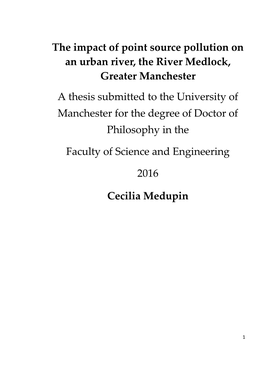 The impact of point source pollution on an urban river, the River Medlock, Greater Manchester

A thesis submitted to the University of Manchester for the degree of Doctor of Philosophy in the

Faculty of Science and Engineering

2016

Cecilia Medupin

1